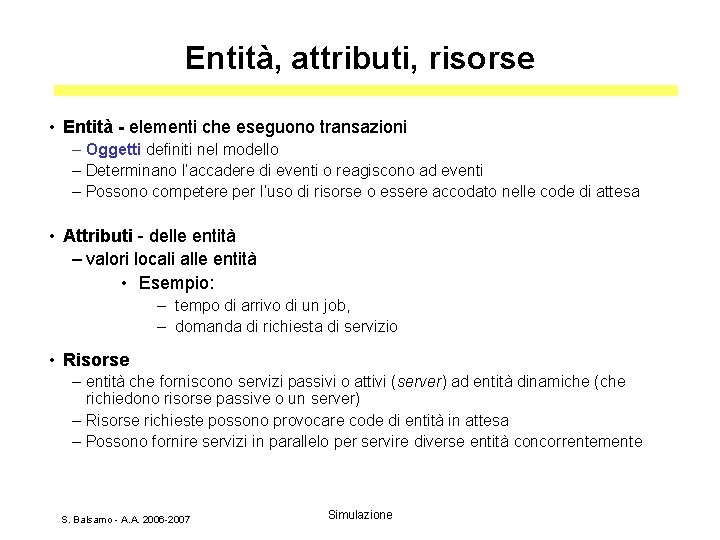 Entità, attributi, risorse

• Entità - elementi che eseguono transazioni
– Oggetti definiti nel modello
– Determinano l'accadere di eventi o reagiscono ad eventi
– Possono competere per l'uso di risorse o essere accodato nelle code di attesa

• Attributi - delle entità
– valori locali alle entità
• Esempio:
– tempo di arrivo di un job,
– domanda di richiesta di servizio

• Risorse
– entità che forniscono servizi passivi o attivi (server) ad entità dinamiche (che richiedono risorse passive o un server)
– Risorse richieste possono provocare code di entità in attesa
– Possono fornire servizi in parallelo per servire diverse entità concorrentemente

S. Balsamo - A.A. 2006-2007

Simulazione